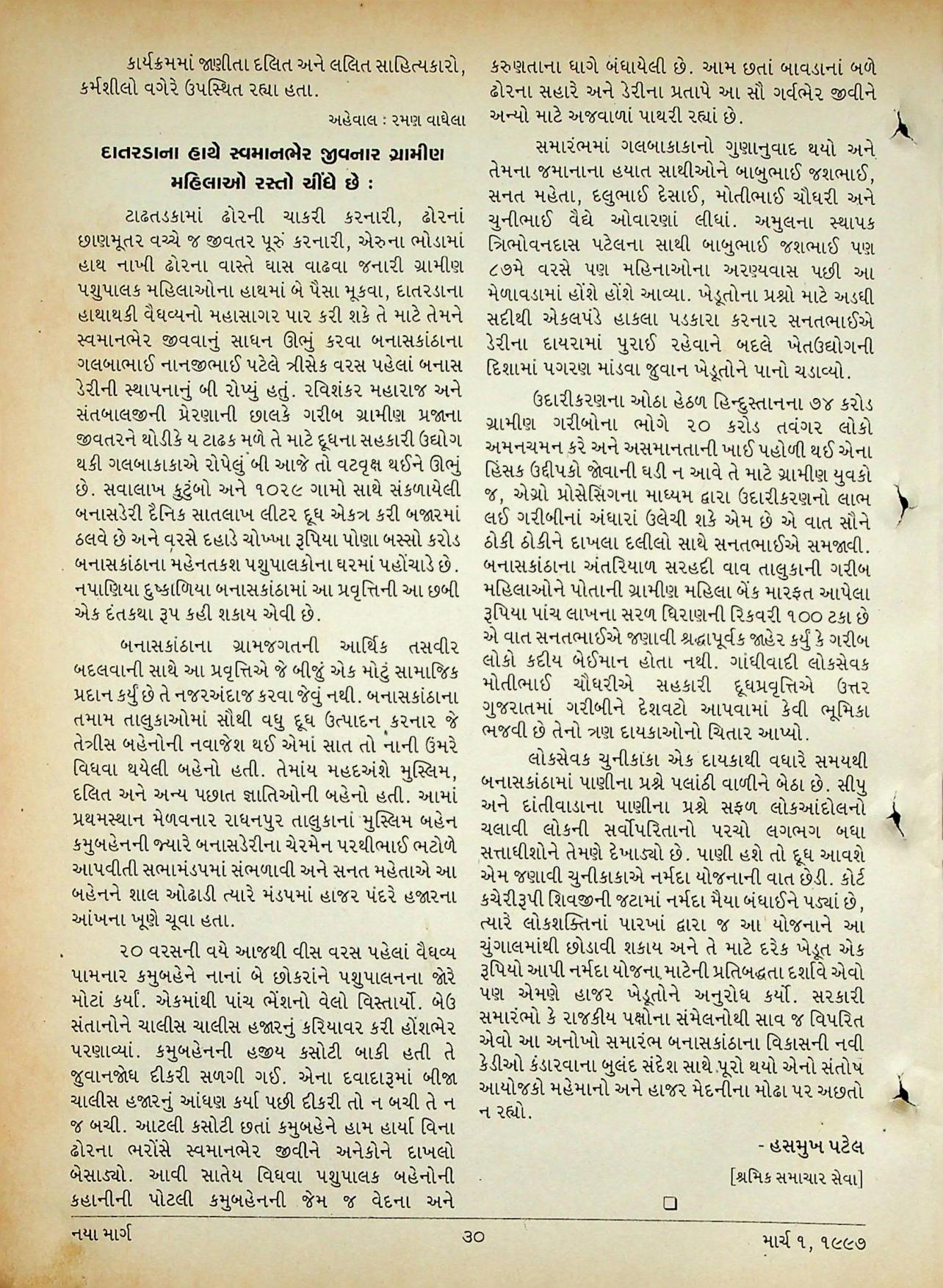 કાર્યક્રમમાં જાણીતા દલિત અને લલિત સાહિત્યકારો, કર્મશીલો વગેરે ઉપસ્થિત રહ્યા હતા.

અહેવાલ : રમણ વાઘેલા

દાતરડાના હાથે સ્વમાનભેર જીવનાર ગ્રામીણ મહિલાઓ રસ્તો ચીંધે છે :

ટાઢતડકામાં ઢોરની ચાકરી કરનારી, ઢોરનાં છાણમૂતર વચ્ચે જ જીવતર પૂરું કરનારી, એરુના ભોડામાં હાથ નાખી ઢોરના વાસ્તે ઘાસ વાઢવા જનારી ગ્રામીણ પશુપાલક મહિલાઓના હાથમાં બે પૈસા મૂકવા, દાતરડાના હાથાથકી વૈધવ્યનો મહાસાગર પાર કરી શકે તે માટે તેમને સ્વમાનભેર જીવવાનું સાધન ઊભું કરવા બનાસકાંઠાના ગલબાભાઈ નાનજીભાઈ પટેલે ત્રીસેક વરસ પહેલાં બનાસ ડેરીની સ્થાપનાનું બી રોપ્યું હતું. રવિશંકર મહારાજ અને સંતબાલજીની પ્રેરણાની છાલકે ગરીબ ગ્રામીણ પ્રજાના જીવતરને થોડીકે ય ટાઢક મળે તે માટે દૂધના સહકારી ઉદ્યોગ થકી ગલબાકાકાએ રોપેલું બી આજે તો વટવૃક્ષ થઈને ઊભું છે. સવાલાખ કુટુંબો અને ૧૦૨૯ ગામો સાથે સંકળાયેલી બનાસડેરી દૈનિક સાતલાખ લીટર દૂધ એકત્ર કરી બજારમાં ઠલવે છે અને વરસે દહાડે ચોખ્ખા રૂપિયા પોણા બસ્સો કરોડ બનાસકાંઠાના મહેનતકશ પશુપાલકોના ઘરમાં પહોંચાડે છે. નપાણિયા દુષ્કાળિયા બનાસકાંઠામાં આ પ્રવૃત્તિની આ છબી એક દંતકથા રૂપ કહી શકાય એવી છે.

બનાસકાંઠાના ગ્રામજગતની આર્થિક તસવીર બદલવાની સાથે આ પ્રવૃત્તિએ જે બીજું એક મોટું સામાજિક પ્રદાન કર્યું છે તે નજરઅંદાજ કરવા જેવું નથી. બનાસકાંઠાના તમામ તાલુકાઓમાં સૌથી વધુ દૂધ ઉત્પાદન કરનાર જે તેત્રીસ બહેનોની નવાજેશ થઈ એમાં સાત તો નાની ઉંમરે વિધવા થયેલી બહેનો હતી. તેમાંય મહદઅંશે મુસ્લિમ, દલિત અને અન્ય પછાત જ્ઞાતિઓની બહેનો હતી. આમાં પ્રથમસ્થાન મેળવનાર રાધનપુર તાલુકાનાં મુસ્લિમ બહેન કમુબહેનની જ્યારે બનાસડેરીના ચેરમેન પરથીભાઈ ભટોળે આપવીતી સભામંડપમાં સંભળાવી અને સનત મહેતાએ આ બહેનને શાલ ઓઢાડી ત્યારે મંડપમાં હાજર પંદરે હજારના આંખના ખૂણે ચૂવા હતા.

૨૦ વરસની વયે આજથી વીસ વરસ પહેલાં વૈધવ્ય પામનાર કમુબહેને નાનાં બે છોકરાંને પશુપાલનના જોરે મોટાં કર્યાં. એકમાંથી પાંચ ભેંશનો વેલો વિસ્તાર્યો. બેઉ સંતાનોને ચાલીસ ચાલીસ હજારનું કરિયાવર કરી હોંશભેર પરણાવ્યાં. કમુબહેનની હજીય કસોટી બાકી હતી તે જુવાનજોધ દીકરી સળગી ગઈ. એના દવાદારૂમાં બીજા ચાલીસ હજારનું આંધણ કર્યા પછી દીકરી તો ન બચી તે ન જ બચી. આટલી કસોટી છતાં કમુબહેને હામ હાર્યા વિના ઢોરના ભરોંસે સ્વમાનભેર જીવીને અનેકોને દાખલો બેસાડ્યો. આવી સાતેય વિધવા પશુપાલક બહેનોની કહાનીની પોટલી કમુબહેનની જેમ જ વેદના અને કરુણતાના ધાગે બંધાયેલી છે. આમ છતાં બાવડાનાં બળે ઢોરના સહારે અને ડેરીના પ્રતાપે આ સૌ ગર્વભેર જીવીને અન્યો માટે અજવાળાં પાથરી રહ્યાં છે.

સમારંભમાં ગલબાકાકાનો ગુણાનુવાદ થયો અને તેમના જમાનાના હયાત સાથીઓને બાબુભાઈ જશભાઈ, સનત મહેતા, દલુભાઈ દેસાઈ, મોતીભાઈ ચૌધરી અને ચુનીભાઈ વૈદ્યે ઓવારણાં લીધાં. અમુલના સ્થાપક ત્રિભોવનદાસ પટેલના સાથી બાબુભાઈ જશભાઈ પણ ૮૭મે વરસે પણ મહિનાઓના અરણ્યવાસ પછી આ મેળાવડામાં હોંશે હોંશે આવ્યા. ખેડૂતોના પ્રશ્નો માટે અડધી સદીથી એકલપંડે હાકલા પડકારા કરનાર સનતભાઈએ ડેરીના દાયરામાં પુરાઈ રહેવાને બદલે ખેતઉદ્યોગની દિશામાં પગરણ માંડવા જુવાન ખેડૂતોને પાનો ચડાવ્યો.

ઉદારીકરણના ઓઠા હેઠળ હિન્દુસ્તાનના ૭૪ કરોડ ગ્રામીણ ગરીબોના ભોગે ૨૦ કરોડ તવંગર લોકો અમનચમન કરે અને અસમાનતાની ખાઈ પહોળી થઈ એના હિંસક ઉદ્દીપકો જોવાની ઘડી ન આવે તે માટે ગ્રામીણ યુવકો જ, એગ્રો પ્રોસેસિંગના માધ્યમ દ્વારા ઉદારીકરણનો લાભ લઈ ગરીબીનાં અંધારાં ઉલેચી શકે એમ છે એ વાત સૌને ઠોકી ઠોકીને દાખલા દલીલો સાથે સનતભાઈએ સમજાવી. બનાસકાંઠાના અંતરિયાળ સરહદી વાવ તાલુકાની ગરીબ મહિલાઓને પોતાની ગ્રામીણ મહિલા બેંક મારફત આપેલા રૂપિયા પાંચ લાખના સરળ ધિરાણની રિકવરી ૧૦૦ ટકા છે એ વાત સનતભાઈએ જણાવી શ્રદ્ધાપૂર્વક જાહેર કર્યું કે ગરીબ લોકો કદીય બેઈમાન હોતા નથી. ગાંધીવાદી લોકસેવક મોતીભાઈ ચૌધરીએ સહકારી દૂધપ્રવૃત્તિએ ઉત્તર ગુજરાતમાં ગરીબીને દેશવટો આપવામાં કેવી ભૂમિકા ભજવી છે તેનો ત્રણ દાયકાઓનો ચિતાર આપ્યો.

લોકસેવક ચુનીકાકા એક દાયકાથી વધારે સમયથી બનાસકાંઠામાં પાણીના પ્રશ્ને પલાંઠી વાળીને બેઠા છે. સીપુ અને દાંતીવાડાના પાણીના પ્રશ્ને સફળ લોકઆંદોલનો ચલાવી લોકની સર્વોપરિતાનો પરચો લગભગ બધા સત્તાધીશોને તેમણે દેખાડ્યો છે. પાણી હશે તો દૂધ આવશે એમ જણાવી ચુનીકાકાએ નર્મદા યોજનાની વાત છેડી. કોર્ટ કચેરીરૂપી શિવજીની જટામાં નર્મદા મૈયા બંધાઈને પડ્યાં છે, ત્યારે લોકશક્તિનાં પારખાં દ્વારા જ આ યોજનાને આ ચુંગાલમાંથી છોડાવી શકાય અને તે માટે દરેક ખેડૂત એક રૂપિયો આપી નર્મદા યોજના માટેની પ્રતિબદ્ધતા દર્શાવે એવો પણ એમણે હાજર ખેડૂતોને અનુરોધ કર્યો. સરકારી સમારંભો કે રાજકીય પક્ષોના સંમેલનોથી સાવ જ વિપરિત એવો આ અનોખો સમારંભ બનાસકાંઠાના વિકાસની નવી કેડીઓ કંડારવાના બુલંદ સંદેશ સાથે પૂરો થયો એનો સંતોષ આયોજકો મહેમાનો અને હાજર મેદનીના મોઢા પર અછતો ન રહ્યો.

- હસમુખ પટેલ

[શ્રમિક સમાચાર સેવા]

નયા માર્ગ
૩૦
માર્ચ ૧, ૧૯૯૭